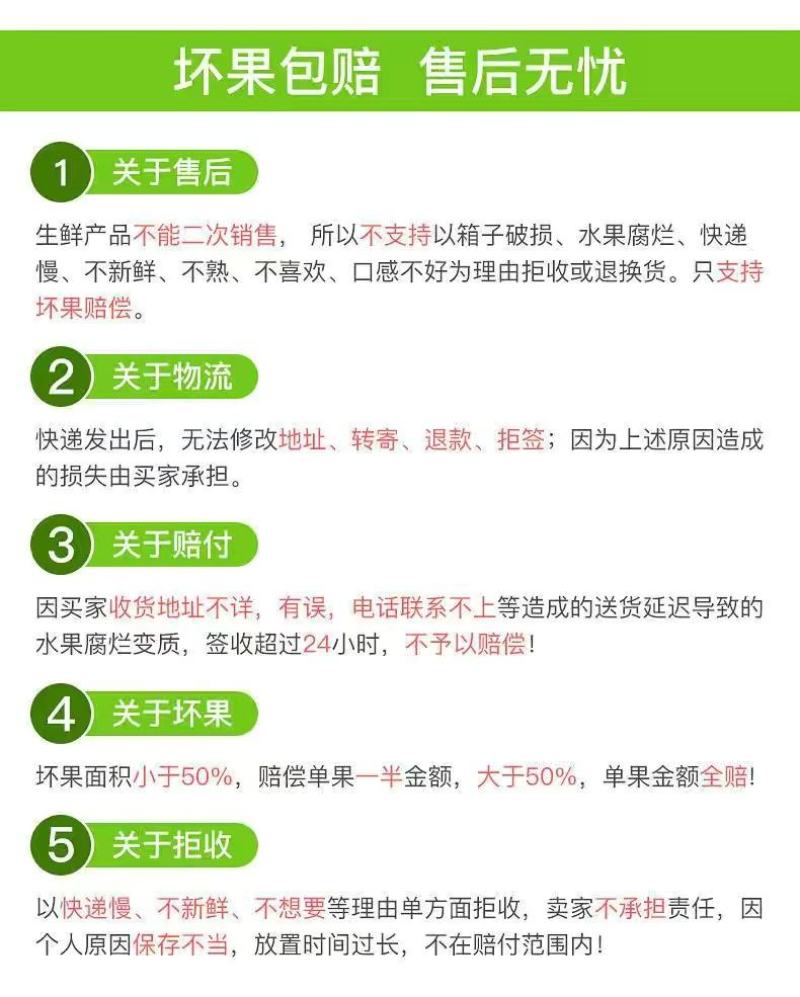 坏果包赔 售后无忧

1 关于售后

生鲜产品不能二次销售， 所以不支持以箱子破损、水果腐烂、快递慢、不新鲜、不熟、不喜欢、口感不好为理由拒收或退换货。只支持坏果赔偿。

2 关于物流

快递发出后，无法修改地址、转寄、退款、拒签；因为上述原因造成的损失由买家承担。

3 关于赔付

因买家收货地址不详，有误，电话联系不上等造成的送货延迟导致的水果腐烂变质，签收超过24小时，不予以赔偿！

4 关于坏果

坏果面积小于50%，赔偿单果一半金额，大于50%，单果金额全赔！

5 关于拒收

以快递慢、不新鲜、不想要等理由单方面拒收，卖家不承担责任，因个人原因保存不当，放置时间过长，不在赔付范围内！